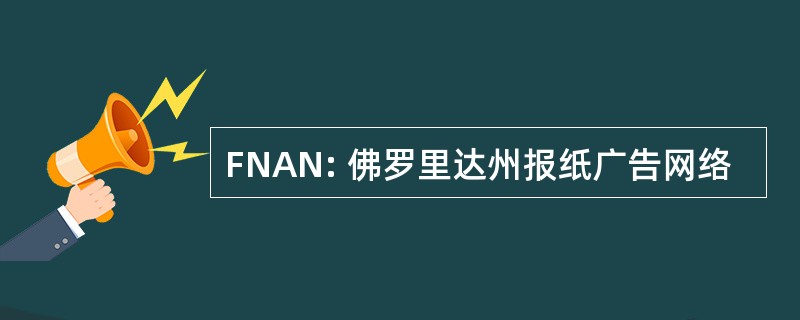 FNAN: 佛罗里达州报纸广告网络